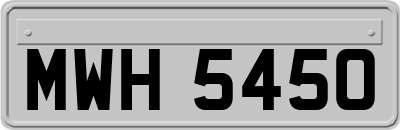 MWH 5450